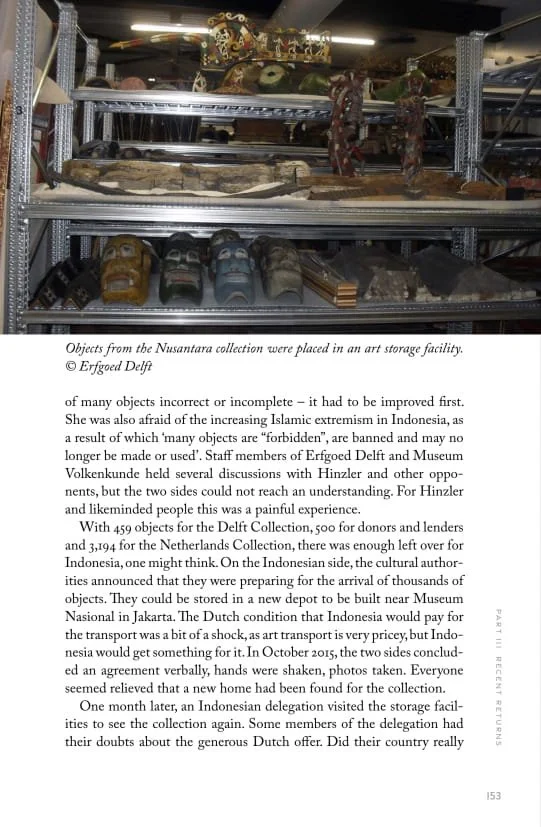 Objects from the Nusantara collection were placed in an art storage facility. © Erfgoed Delft

of many objects incorrect or incomplete – it had to be improved first. She was also afraid of the increasing Islamic extremism in Indonesia, as a result of which 'many objects are "forbidden", are banned and may no longer be made or used'. Staff members of Erfgoed Delft and Museum Volkenkunde held several discussions with Hinzler and other opponents, but the two sides could not reach an understanding. For Hinzler and likeminded people this was a painful experience.

With 459 objects for the Delft Collection, 500 for donors and lenders and 3,194 for the Netherlands Collection, there was enough left over for Indonesia, one might think. On the Indonesian side, the cultural authorities announced that they were preparing for the arrival of thousands of objects. They could be stored in a new depot to be built near Museum Nasional in Jakarta. The Dutch condition that Indonesia would pay for the transport was a bit of a shock, as art transport is very pricey, but Indonesia would get something for it. In October 2015, the two sides concluded an agreement verbally, hands were shaken, photos taken. Everyone seemed relieved that a new home had been found for the collection.

One month later, an Indonesian delegation visited the storage facilities to see the collection again. Some members of the delegation had their doubts about the generous Dutch offer. Did their country really

PART III RECENT RETURNS

153